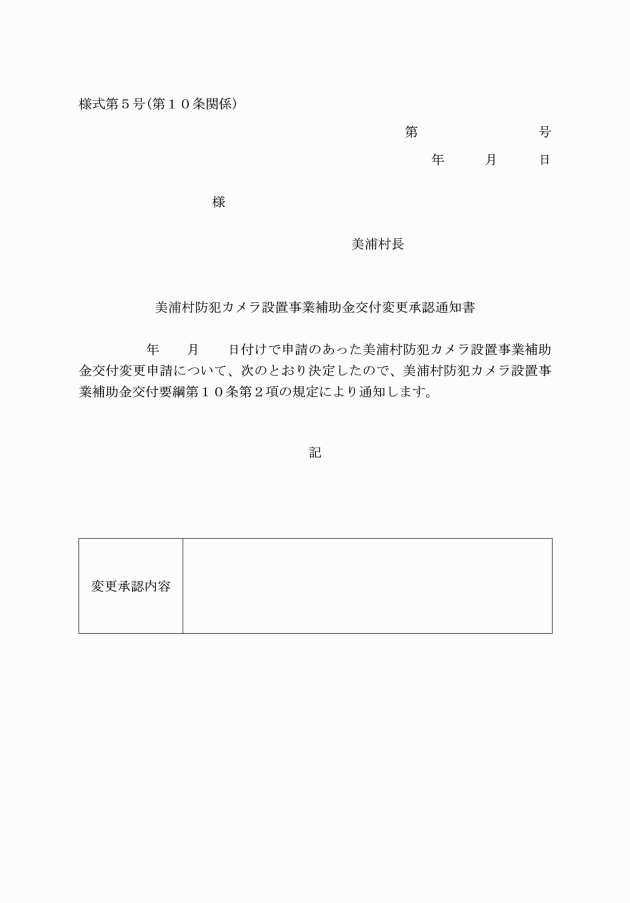 様式第５号（第１０条関係）

第　　　　　号

年　　月　　日

様

美浦村長

美浦村防犯カメラ設置事業補助金交付変更承認通知書

年　　月　　日付けで申請のあった美浦村防犯カメラ設置事業補助金交付変更申請について、次のとおり決定したので、美浦村防犯カメラ設置事業補助金交付要綱第１０条第２項の規定により通知します。

記

| 変更承認内容 | |
|---|---|